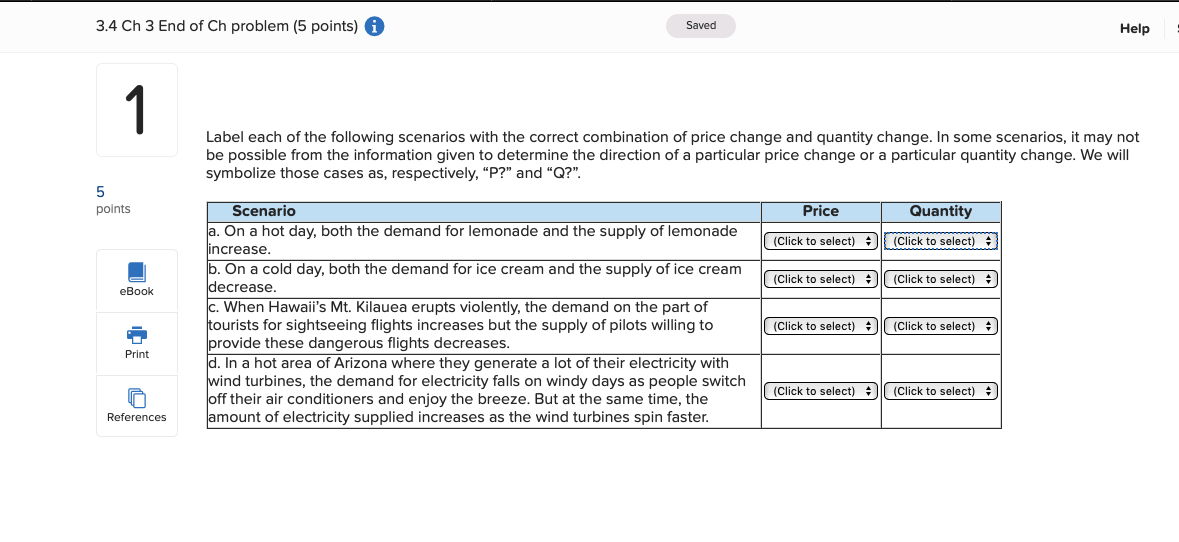 3.4 Ch 3 End of Ch problem (5 points)

Saved

Help

1

5
points

eBook

Print

References

Label each of the following scenarios with the correct combination of price change and quantity change. In some scenarios, it may not be possible from the information given to determine the direction of a particular price change or a particular quantity change. We will symbolize those cases as, respectively, "P?" and "Q?".

| Scenario | Price | Quantity |
|---|---|---|
| a. On a hot day, both the demand for lemonade and the supply of lemonade increase. | (Click to select) | (Click to select) |
| b. On a cold day, both the demand for ice cream and the supply of ice cream decrease. | (Click to select) | (Click to select) |
| c. When Hawaii's Mt. Kilauea erupts violently, the demand on the part of tourists for sightseeing flights increases but the supply of pilots willing to provide these dangerous flights decreases. | (Click to select) | (Click to select) |
| d. In a hot area of Arizona where they generate a lot of their electricity with wind turbines, the demand for electricity falls on windy days as people switch off their air conditioners and enjoy the breeze. But at the same time, the amount of electricity supplied increases as the wind turbines spin faster. | (Click to select) | (Click to select) |